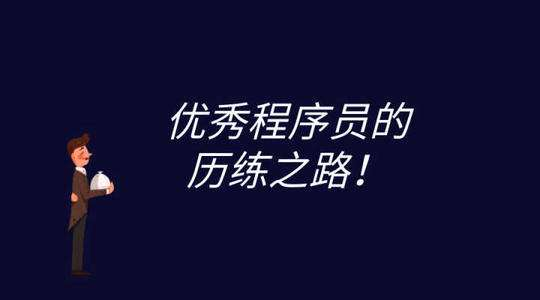 优秀程序员的
历练之路！